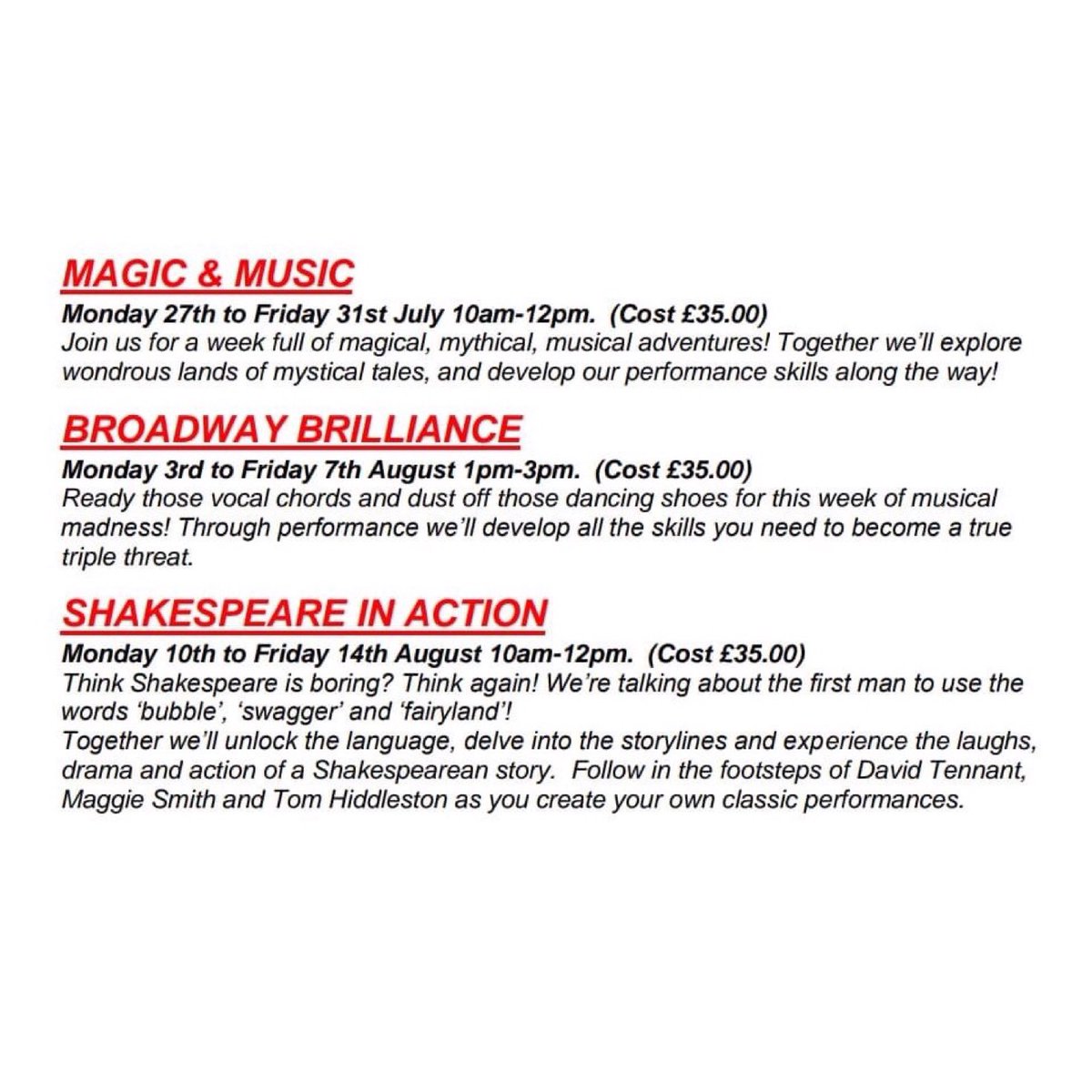 MAGIC & MUSIC
Monday 27th to Friday 31st July 10am-12pm. (Cost £35.00)
Join us for a week full of magical, mythical, musical adventures! Together we'll explore wondrous lands of mystical tales, and develop our performance skills along the way!

BROADWAY BRILLIANCE
Monday 3rd to Friday 7th August 1pm-3pm. (Cost £35.00)
Ready those vocal chords and dust off those dancing shoes for this week of musical madness! Through performance we'll develop all the skills you need to become a true triple threat.

SHAKESPEARE IN ACTION
Monday 10th to Friday 14th August 10am-12pm. (Cost £35.00)
Think Shakespeare is boring? Think again! We're talking about the first man to use the words 'bubble', 'swagger' and 'fairyland'!
Together we'll unlock the language, delve into the storylines and experience the laughs, drama and action of a Shakespearean story. Follow in the footsteps of David Tennant, Maggie Smith and Tom Hiddleston as you create your own classic performances.